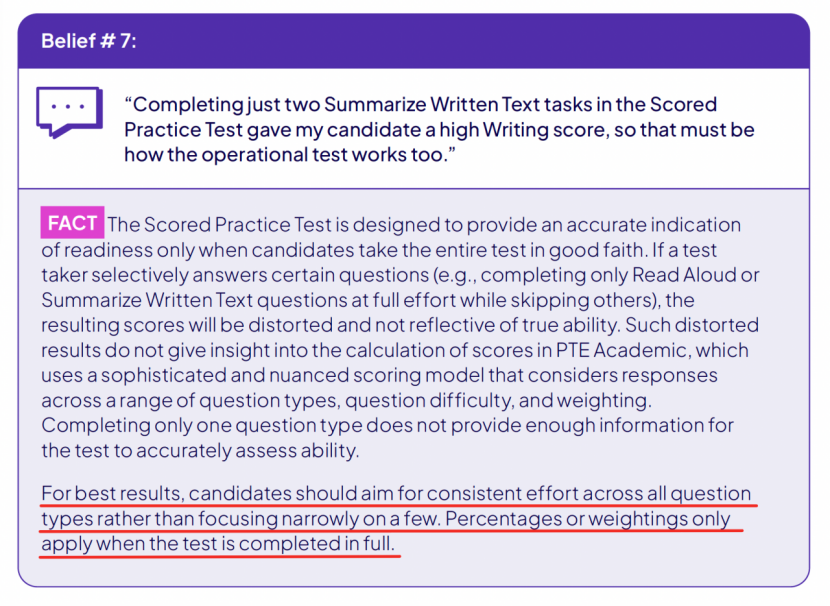 Belief # 7:

"Completing just two Summarize Written Text tasks in the Scored Practice Test gave my candidate a high Writing score, so that must be how the operational test works too."

FACT The Scored Practice Test is designed to provide an accurate indication of readiness only when candidates take the entire test in good faith. If a test taker selectively answers certain questions (e.g., completing only Read Aloud or Summarize Written Text questions at full effort while skipping others), the resulting scores will be distorted and not reflective of true ability. Such distorted results do not give insight into the calculation of scores in PTE Academic, which uses a sophisticated and nuanced scoring model that considers responses across a range of question types, question difficulty, and weighting. Completing only one question type does not provide enough information for the test to accurately assess ability.

For best results, candidates should aim for consistent effort across all question types rather than focusing narrowly on a few. Percentages or weightings only apply when the test is completed in full.